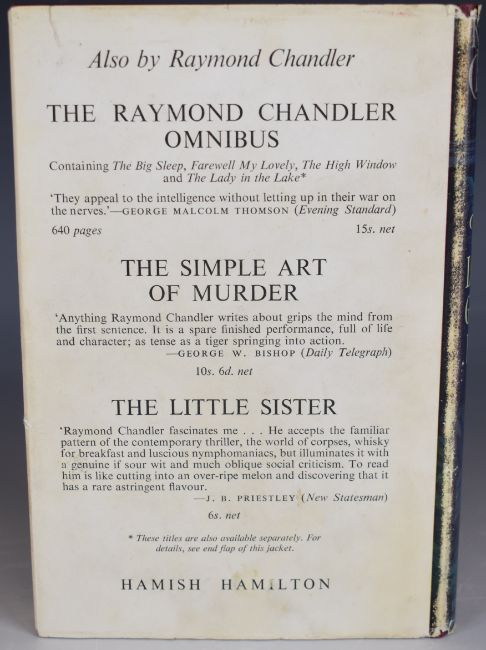 Also by Raymond Chandler

THE RAYMOND CHANDLER OMNIBUS

Containing The Big Sleep, Farewell My Lovely, The High Window and The Lady in the Lake*

'They appeal to the intelligence without letting up in their war on the nerves.'—GEORGE MALCOLM THOMSON (Evening Standard)

640 pages 15s. net

THE SIMPLE ART OF MURDER

'Anything Raymond Chandler writes about grips the mind from the first sentence. It is a spare finished performance, full of life and character; as tense as a tiger springing into action.
—GEORGE W. BISHOP (Daily Telegraph)

10s. 6d. net

THE LITTLE SISTER

'Raymond Chandler fascinates me . . . He accepts the familiar pattern of the contemporary thriller, the world of corpses, whisky for breakfast and luscious nymphomaniacs, but illuminates it with a genuine if sour wit and much oblique social criticism. To read him is like cutting into an over-ripe melon and discovering that it has a rare astringent flavour.
—J. B. PRIESTLEY (New Statesman)

6s. net

* These titles are also available separately. For details, see end flap of this jacket.

HAMISH HAMILTON